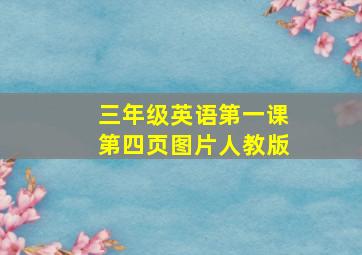 三年级英语第一课
第四页图片人教版